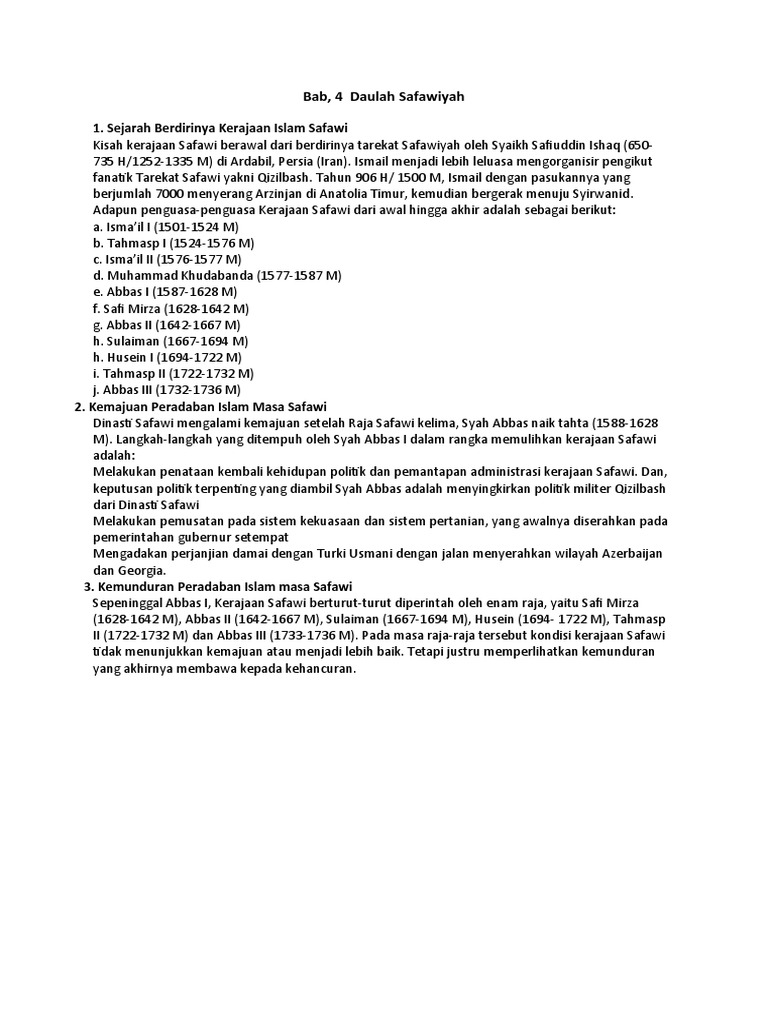 Bab, 4 Daulah Safawiyah

1. Sejarah Berdirinya Kerajaan Islam Safawi
Kisah kerajaan Safawi berawal dari berdirinya tarekat Safawiyah oleh Syaikh Safiuddin Ishaq (650-735 H/1252-1335 M) di Ardabil, Persia (Iran). Ismail menjadi lebih leluasa mengorganisir pengikut fanatik Tarekat Safawi yakni Qizilbash. Tahun 906 H/ 1500 M, Ismail dengan pasukannya yang berjumlah 7000 menyerang Arzinjan di Anatolia Timur, kemudian bergerak menuju Syirwanid.
Adapun penguasa-penguasa Kerajaan Safawi dari awal hingga akhir adalah sebagai berikut:
a. Isma'il I (1501-1524 M)
b. Tahmasp I (1524-1576 M)
c. Isma'il II (1576-1577 M)
d. Muhammad Khudabanda (1577-1587 M)
e. Abbas I (1587-1628 M)
f. Safi Mirza (1628-1642 M)
g. Abbas II (1642-1667 M)
h. Sulaiman (1667-1694 M)
h. Husein I (1694-1722 M)
i. Tahmasp II (1722-1732 M)
j. Abbas III (1732-1736 M)
2. Kemajuan Peradaban Islam Masa Safawi
Dinasti Safawi mengalami kemajuan setelah Raja Safawi kelima, Syah Abbas naik tahta (1588-1628 M). Langkah-langkah yang ditempuh oleh Syah Abbas I dalam rangka memulihkan kerajaan Safawi adalah:
Melakukan penataan kembali kehidupan politik dan pemantapan administrasi kerajaan Safawi. Dan, keputusan politik terpenting yang diambil Syah Abbas adalah menyingkirkan politik militer Qizilbash dari Dinasti Safawi
Melakukan pemusatan pada sistem kekuasaan dan sistem pertanian, yang awalnya diserahkan pada pemerintahan gubernur setempat
Mengadakan perjanjian damai dengan Turki Usmani dengan jalan menyerahkan wilayah Azerbaijan dan Georgia.
3. Kemunduran Peradaban Islam masa Safawi
Sepeninggal Abbas I, Kerajaan Safawi berturut-turut diperintah oleh enam raja, yaitu Safi Mirza (1628-1642 M), Abbas II (1642-1667 M), Sulaiman (1667-1694 M), Husein (1694- 1722 M), Tahmasp II (1722-1732 M) dan Abbas III (1733-1736 M). Pada masa raja-raja tersebut kondisi kerajaan Safawi tidak menunjukkan kemajuan atau menjadi lebih baik. Tetapi justru memperlihatkan kemunduran yang akhirnya membawa kepada kehancuran.